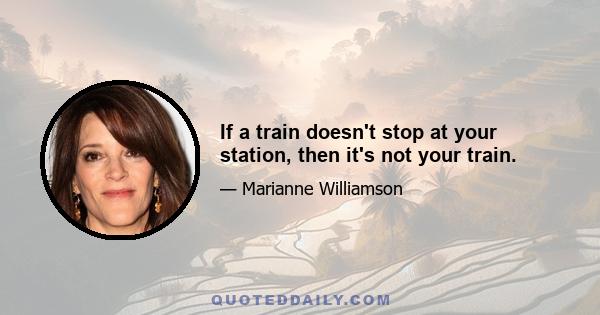 If a train doesn't stop at your station, then it's not your train.

— Marianne Williamson

QUOTEDDAILY.COM